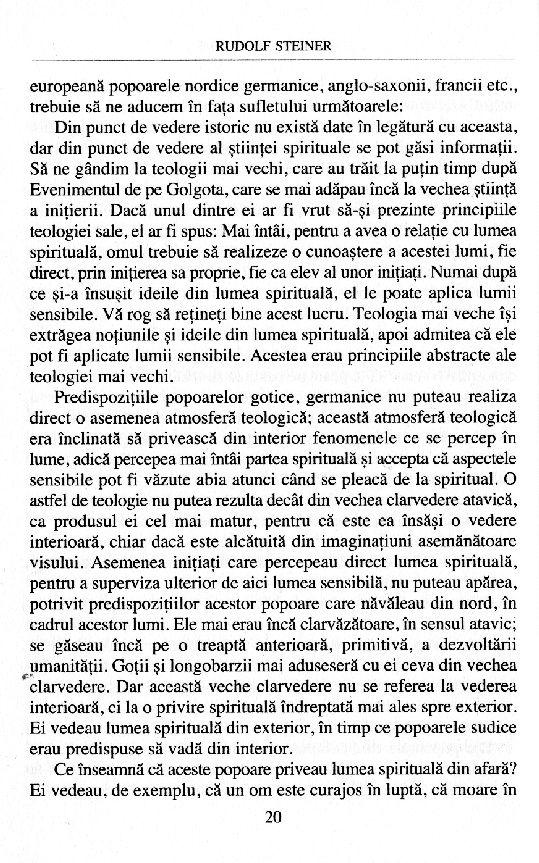 RUDOLF STEINER

europeană popoarele nordice germanice, anglo-saxonii, francii etc., trebuie să ne aducem în fața sufletului următoarele:

Din punct de vedere istoric nu există date în legătură cu aceasta, dar din punct de vedere al științei spirituale se pot găsi informații. Să ne gândim la teologii mai vechi, care au trăit la puțin timp după Evenimentul de pe Golgota, care se mai adăpau încă la vechea știință a inițierii. Dacă unul dintre ei ar fi vrut să-și prezinte principiile teologiei sale, el ar fi spus: Mai întâi, pentru a avea o relație cu lumea spirituală, omul trebuie să realizeze o cunoaștere a acestei lumi, fie direct, prin inițierea sa proprie, fie ca elev al unor inițiați. Numai după ce și-a însușit ideile din lumea spirituală, el le poate aplica lumii sensibile. Vă rog să rețineți bine acest lucru. Teologia mai veche își extrăgea noțiunile și ideile din lumea spirituală, apoi admitea că ele pot fi aplicate lumii sensibile. Acestea erau principiile abstracte ale teologiei mai vechi.

Predispozițiile popoarelor gotice, germanice nu puteau realiza direct o asemenea atmosferă teologică; această atmosferă teologică era înclinată să privească din interior fenomenele ce se percep în lume, adică percepea mai întâi partea spirituală și accepta că aspectele sensibile pot fi văzute abia atunci când se pleacă de la spiritual. O astfel de teologie nu putea rezulta decât din vechea clarvedere atavică, ca produsul ei cel mai matur, pentru că este ea însăși o vedere interioară, chiar dacă este alcătuită din imaginațiuni asemănătoare visului. Asemenea inițiați care percepeau direct lumea spirituală, pentru a superviza ulterior de aici lumea sensibilă, nu puteau apărea, potrivit predispozițiilor acestor popoare care năvăleau din nord, în cadrul acestor lumi. Ele mai erau încă clarvăzătoare, în sensul atavic; se găseau încă pe o treaptă anterioară, primitivă, a dezvoltării umanității. Goții și longobarzii mai aduseseră cu ei ceva din vechea clarvedere. Dar această veche clarvedere nu se referea la vederea interioară, ci la o privire spirituală îndreptată mai ales spre exterior. Ei vedeau lumea spirituală din exterior, în timp ce popoarele sudice erau predispuse să vadă din interior.

Ce înseamnă că aceste popoare priveau lumea spirituală din afară? Ei vedeau, de exemplu, că un om este curajos în luptă, că moare în

20